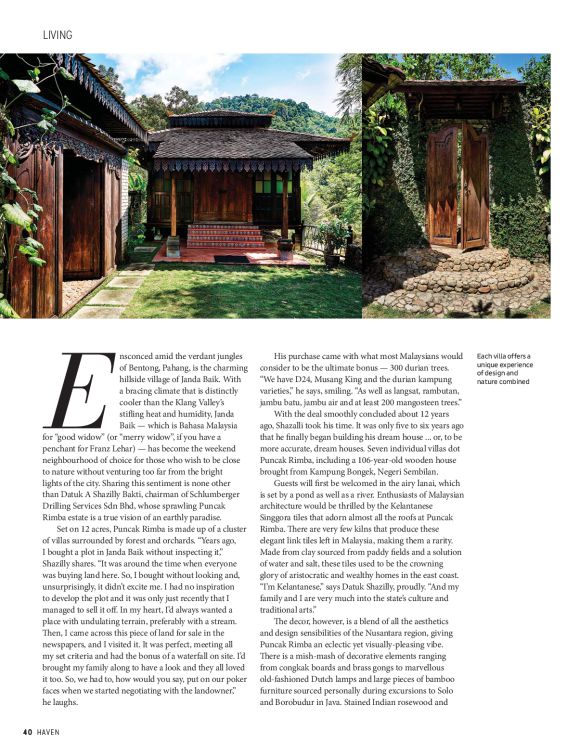 LIVING

Ensconced amid the verdant jungles of Bentong, Pahang, is the charming hillside village of Janda Baik. With a bracing climate that is distinctly cooler than the Klang Valley's stifling heat and humidity, Janda Baik — which is Bahasa Malaysia for "good widow" (or "merry widow", if you have a penchant for Franz Lehar) — has become the weekend neighbourhood of choice for those who wish to be close to nature without venturing too far from the bright lights of the city. Sharing this sentiment is none other than Datuk A Shazilly Bakti, chairman of Schlumberger Drilling Services Sdn Bhd, whose sprawling Puncak Rimba estate is a true vision of an earthly paradise.

Set on 12 acres, Puncak Rimba is made up of a cluster of villas surrounded by forest and orchards. "Years ago, I bought a plot in Janda Baik without inspecting it," Shazilly shares. "It was around the time when everyone was buying land here. So, I bought without looking and, unsurprisingly, it didn't excite me. I had no inspiration to develop the plot and it was only just recently that I managed to sell it off. In my heart, I'd always wanted a place with undulating terrain, preferably with a stream. Then, I came across this piece of land for sale in the newspapers, and I visited it. It was perfect, meeting all my set criteria and had the bonus of a waterfall on site. I'd brought my family along to have a look and they all loved it too. So, we had to, how would you say, put on our poker faces when we started negotiating with the landowner," he laughs.

His purchase came with what most Malaysians would consider to be the ultimate bonus — 300 durian trees. "We have D24, Musang King and the durian kampung varieties," he says, smiling. "As well as langsat, rambutan, jambu batu, jambu air and at least 200 mangosteen trees."

With the deal smoothly concluded about 12 years ago, Shazalli took his time. It was only five to six years ago that he finally began building his dream house ... or, to be more accurate, dream houses. Seven individual villas dot Puncak Rimba, including a 106-year-old wooden house brought from Kampung Bongek, Negeri Sembilan.

Guests will first be welcomed in the airy lanai, which is set by a pond as well as a river. Enthusiasts of Malaysian architecture would be thrilled by the Kelantanese Singgora tiles that adorn almost all the roofs at Puncak Rimba. There are very few kilns that produce these elegant link tiles left in Malaysia, making them a rarity. Made from clay sourced from paddy fields and a solution of water and salt, these tiles used to be the crowning glory of aristocratic and wealthy homes in the east coast. "I'm Kelantanese," says Datuk Shazilly, proudly. "And my family and I are very much into the state's culture and traditional arts."

The decor, however, is a blend of all the aesthetics and design sensibilities of the Nusantara region, giving Puncak Rimba an eclectic yet visually-pleasing vibe. There is a mish-mash of decorative elements ranging from congkak boards and brass gongs to marvellous old-fashioned Dutch lamps and large pieces of bamboo furniture sourced personally during excursions to Solo and Borobudur in Java. Stained Indian rosewood and

Each villa offers a unique experience of design and nature combined

40 HAVEN